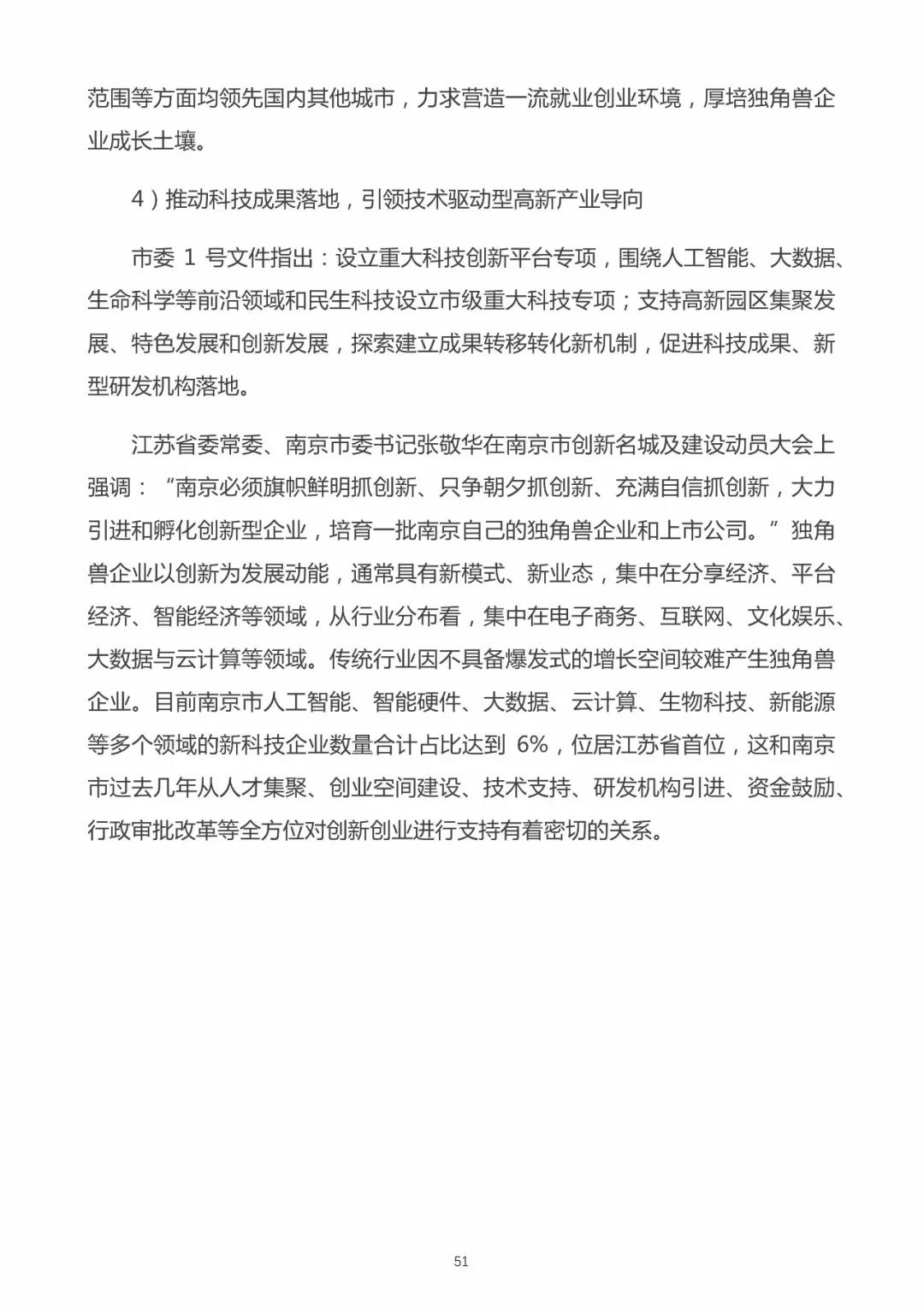 范围等方面均领先国内其他城市，力求营造一流就业创业环境，厚培独角兽企业成长土壤。

4）推动科技成果落地，引领技术驱动型高新产业导向

市委1号文件指出：设立重大科技创新平台专项，围绕人工智能、大数据、生命科学等前沿领域和民生科技设立市级重大科技专项；支持高新园区集聚发展、特色发展和创新发展，探索建立成果转移转化新机制，促进科技成果、新型研发机构落地。

江苏省委常委、南京市委书记张敬华在南京市创新名城及建设动员大会上强调：“南京必须旗帜鲜明抓创新、只争朝夕抓创新、充满自信抓创新，大力引进和孵化创新型企业，培育一批南京自己的独角兽企业和上市公司。”独角兽企业以创新为发展动能，通常具有新模式、新业态，集中在分享经济、平台经济、智能经济等领域，从行业分布看，集中在电子商务、互联网、文化娱乐、大数据与云计算等领域。传统行业因不具备爆发式的增长空间较难产生独角兽企业。目前南京市人工智能、智能硬件、大数据、云计算、生物科技、新能源等多个领域的新科技企业数量合计占比达到6%，位居江苏省首位，这和南京市过去几年从人才集聚、创业空间建设、技术支持、研发机构引进、资金鼓励、行政审批改革等全方位对创新创业进行支持有着密切的关系。

51